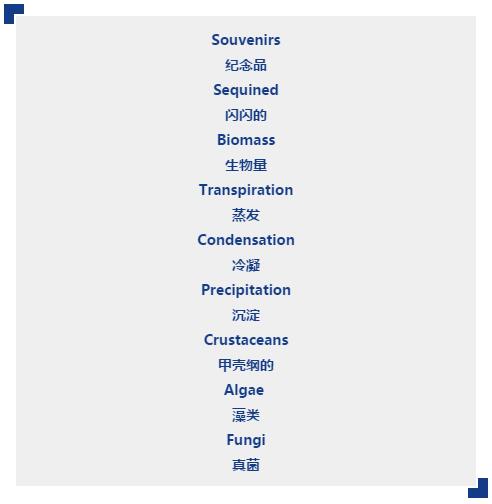 Souvenirs
纪念品
Sequined
闪闪的
Biomass
生物量
Transpiration
蒸发
Condensation
冷凝
Precipitation
沉淀
Crustaceans
甲壳纲的
Algae
藻类
Fungi
真菌